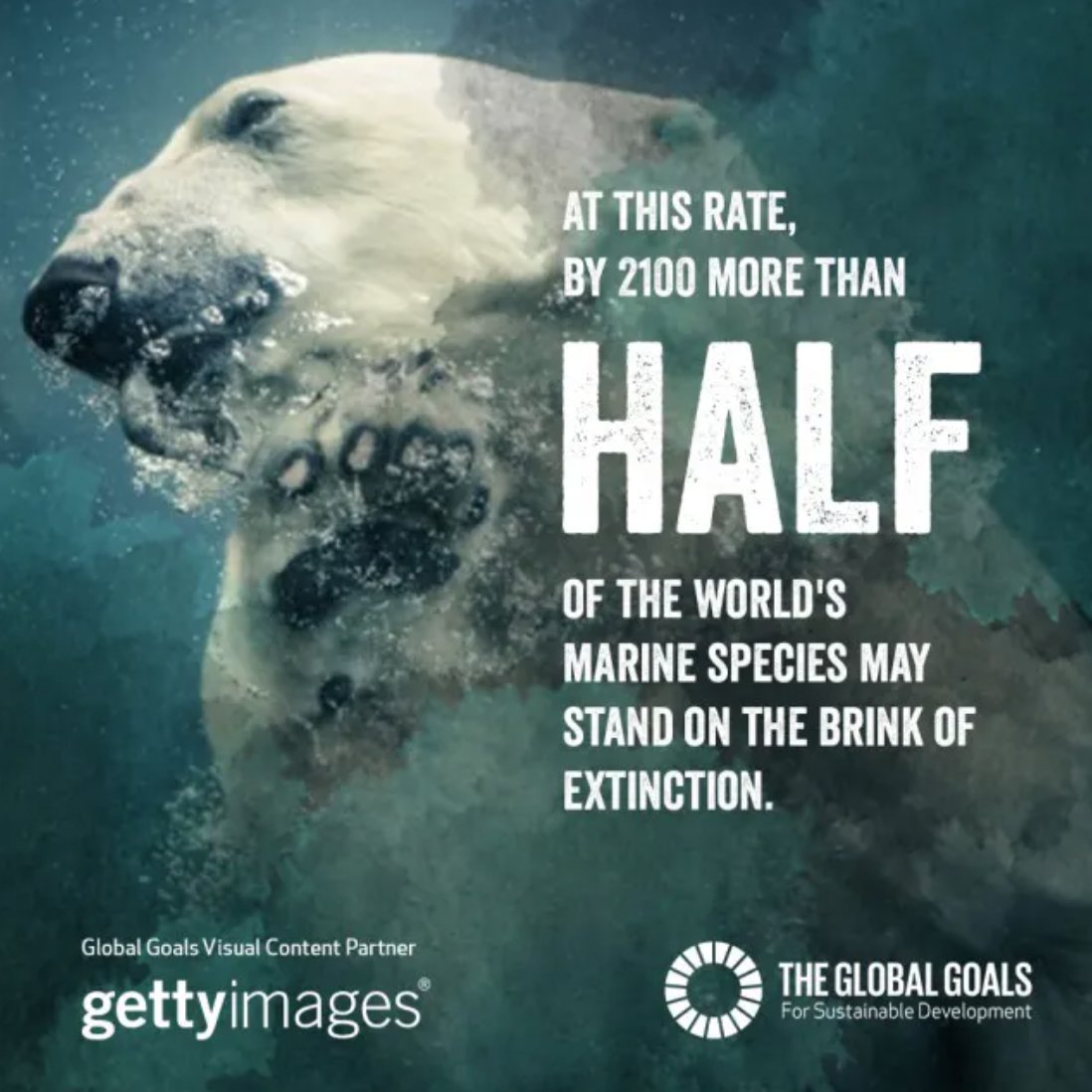 AT THIS RATE, BY 2100 MORE THAN

HALF

OF THE WORLD'S MARINE SPECIES MAY STAND ON THE BRINK OF EXTINCTION.

Global Goals Visual Content Partner

gettyimages®

THE GLOBAL GOALS
For Sustainable Development